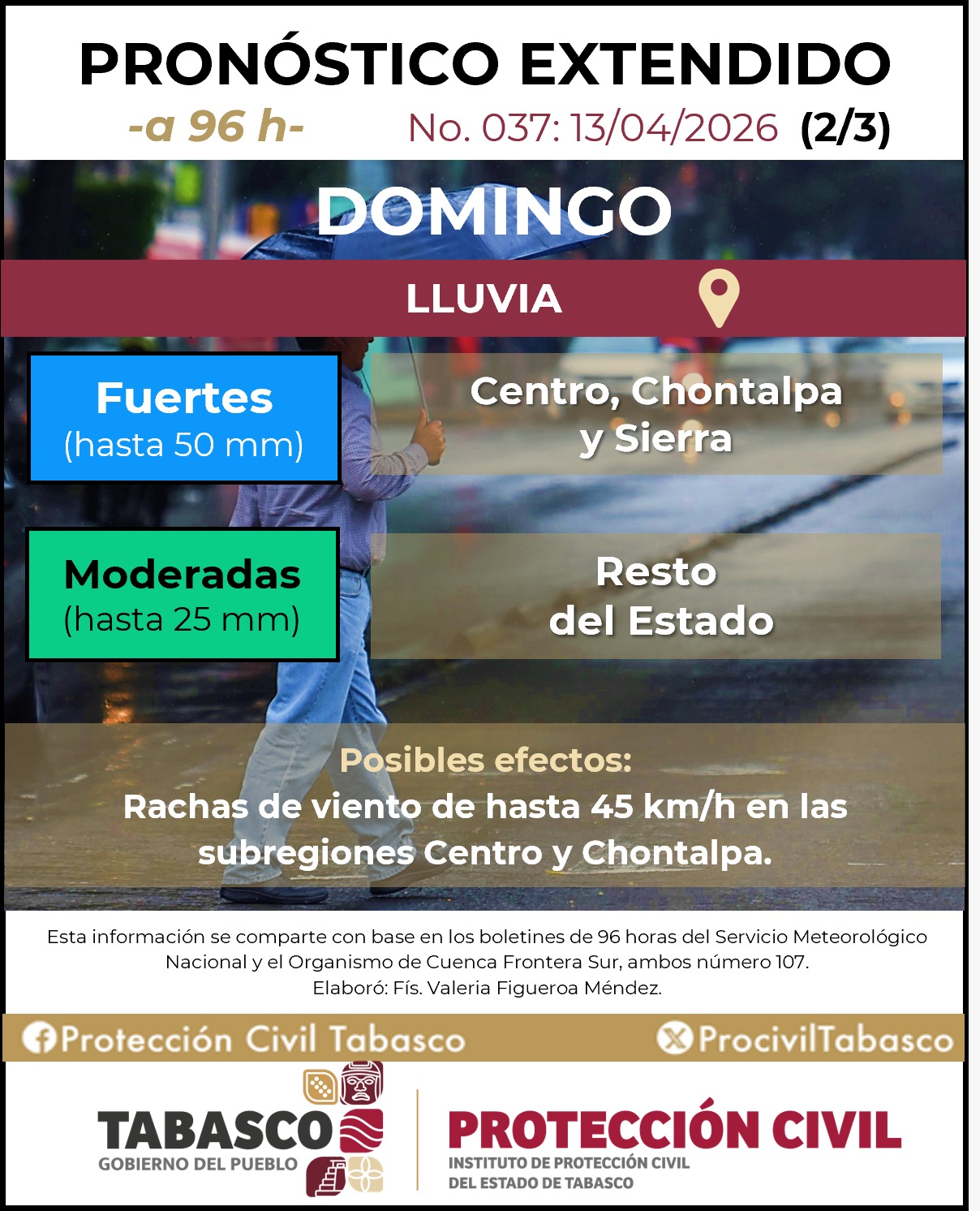 PRONÓSTICO EXTENDIDO

-a 96 h- No. 037: 13/04/2026 (2/3)

DOMINGO

LLUVIA

Fuertes
(hasta 50 mm)

Centro, Chontalpa
y Sierra

Moderadas
(hasta 25 mm)

Resto
del Estado

Posibles efectos:
Rachas de viento de hasta 45 km/h en las subregiones Centro y Chontalpa.

Esta información se comparte con base en los boletines de 96 horas del Servicio Meteorológico Nacional y el Organismo de Cuenca Frontera Sur, ambos número 107.
Elaboró: Fís. Valeria Figueroa Méndez.

Protección Civil Tabasco
ProcivilTabasco

TABASCO
GOBIERNO DEL PUEBLO

PROTECCIÓN CIVIL
INSTITUTO DE PROTECCIÓN CIVIL
DEL ESTADO DE TABASCO